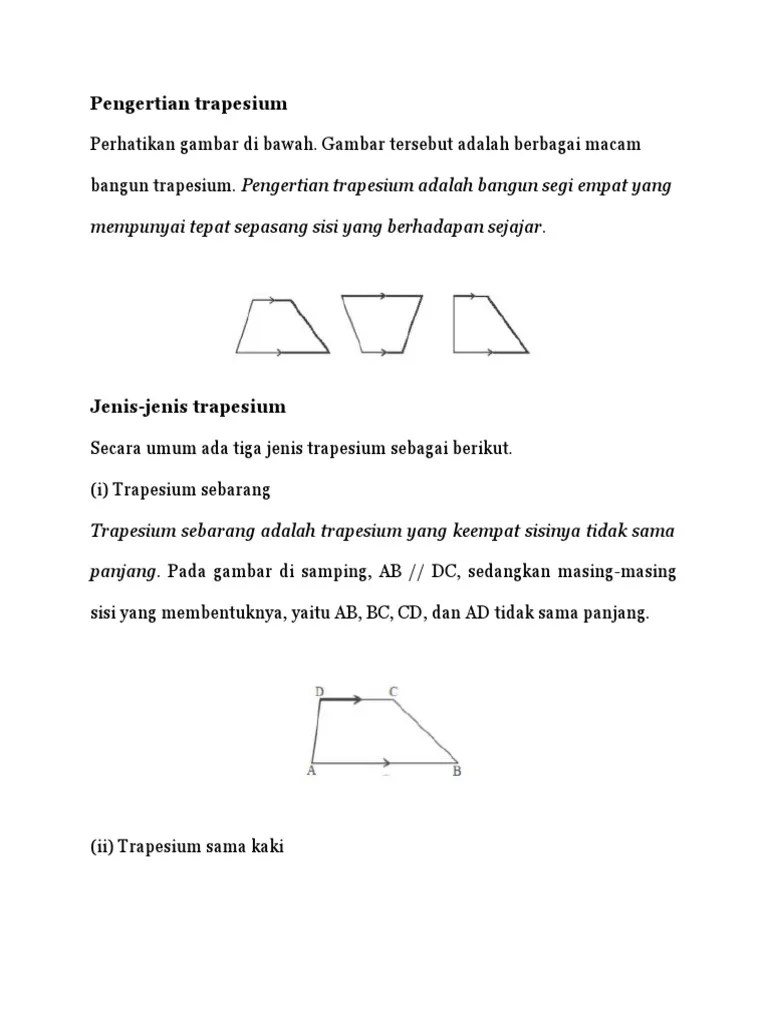 Pengertian trapesium

Perhatikan gambar di bawah. Gambar tersebut adalah berbagai macam bangun trapesium. Pengertian trapesium adalah bangun segi empat yang mempunyai tepat sepasang sisi yang berhadapan sejajar.

Jenis-jenis trapesium

Secara umum ada tiga jenis trapesium sebagai berikut.

(i) Trapesium sebarang

Trapesium sebarang adalah trapesium yang keempat sisinya tidak sama panjang. Pada gambar di samping, AB // DC, sedangkan masing-masing sisi yang membentuknya, yaitu AB, BC, CD, dan AD tidak sama panjang.

D C
A B

(ii) Trapesium sama kaki